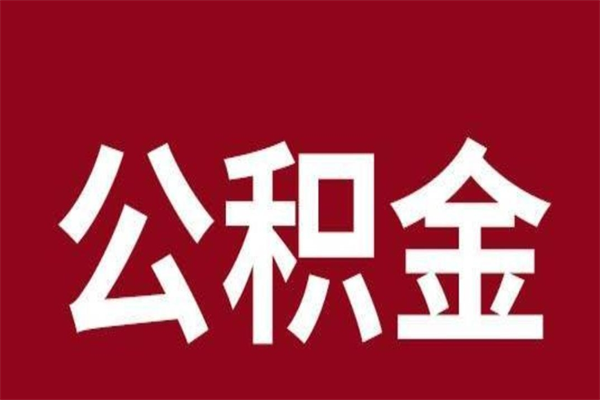 公积金